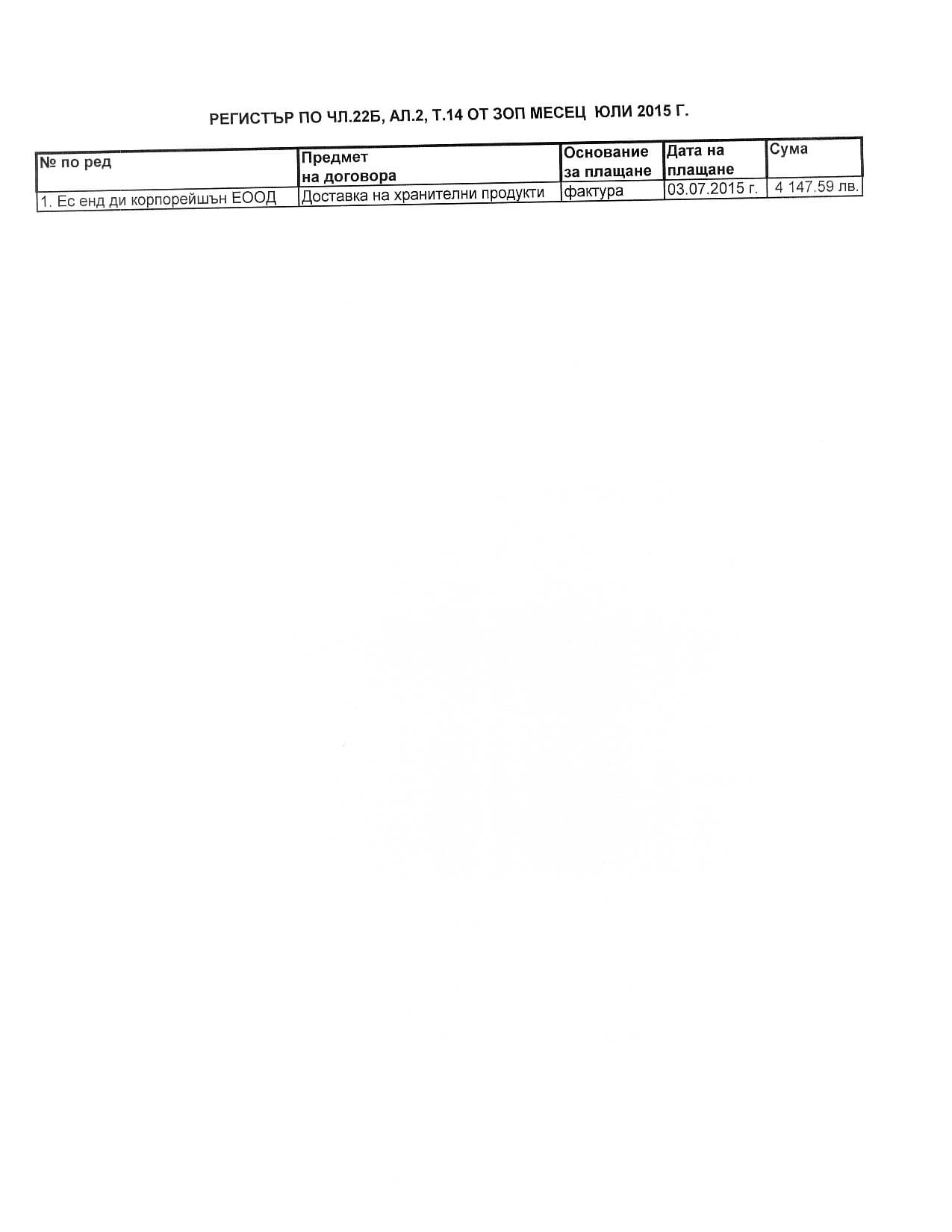 РЕГИСТЪР ПО ЧЛ.22Б, АЛ.2, Т.14 ОТ ЗОП МЕСЕЦ ЮЛИ 2015 Г.

| № по ред | Предмет на договора | Основание за плащане | Дата на плащане | Сума |
|---|---|---|---|---|
| 1. Ес енд ди корпорейшън ЕООД | Доставка на хранителни продукти | фактура | 03.07.2015 г. | 4 147.59 лв. |